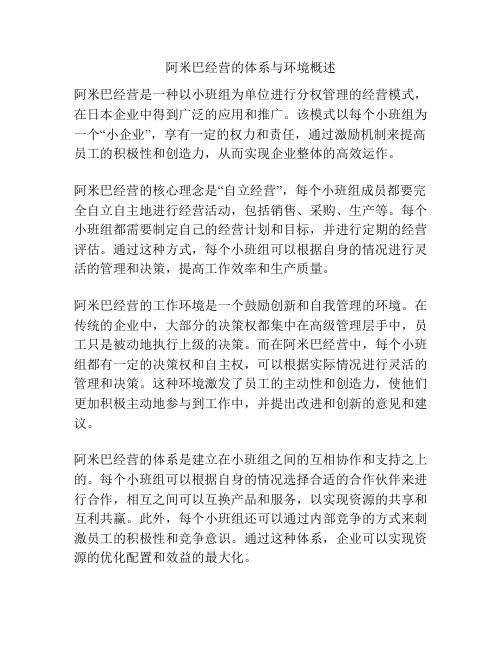 阿米巴经营的体系与环境概述

阿米巴经营是一种以小班组为单位进行分权管理的经营模式，在日本企业中得到广泛的应用和推广。该模式以每个小班组为一个“小企业”，享有一定的权力和责任，通过激励机制来提高员工的积极性和创造力，从而实现企业整体的高效运作。

阿米巴经营的核心理念是“自立经营”，每个小班组成员都要完全自立自主地进行经营活动，包括销售、采购、生产等。每个小班组都需要制定自己的经营计划和目标，并进行定期的经营评估。通过这种方式，每个小班组可以根据自身的情况进行灵活的管理和决策，提高工作效率和生产质量。

阿米巴经营的工作环境是一个鼓励创新和自我管理的环境。在传统的企业中，大部分的决策权都集中在高级管理层手中，员工只是被动地执行上级的决策。而在阿米巴经营中，每个小班组都有一定的决策权和自主权，可以根据实际情况进行灵活的管理和决策。这种环境激发了员工的主动性和创造力，使他们更加积极主动地参与到工作中，并提出改进和创新的意见和建议。

阿米巴经营的体系是建立在小班组之间的互相协作和支持之上的。每个小班组可以根据自身的情况选择合适的合作伙伴来进行合作，相互之间可以互换产品和服务，以实现资源的共享和互利共赢。此外，每个小班组还可以通过内部竞争的方式来刺激员工的积极性和竞争意识。通过这种体系，企业可以实现资源的优化配置和效益的最大化。